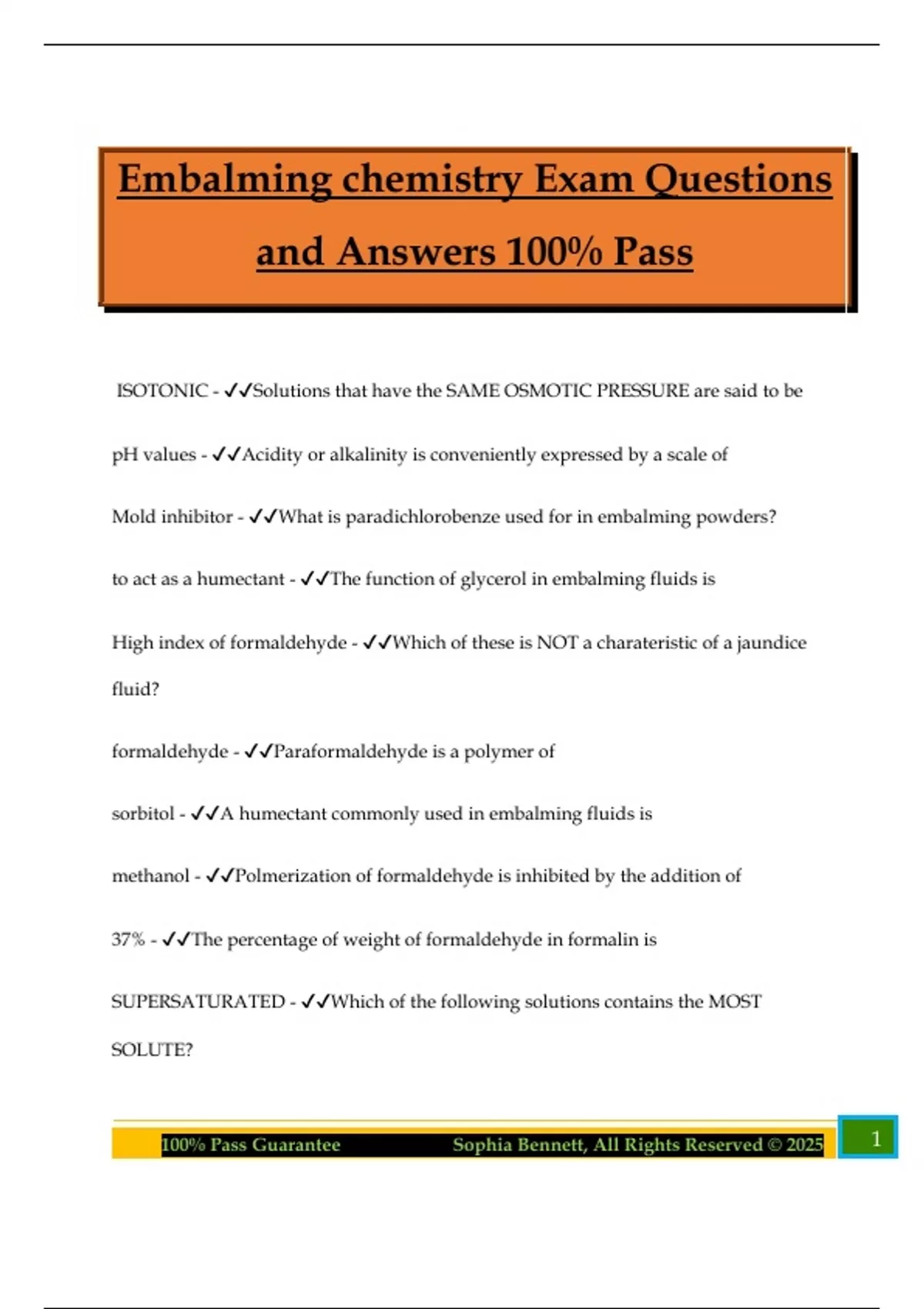 Embalming chemistry Exam Questions and Answers 100% Pass

ISOTONIC - ✓✓Solutions that have the SAME OSMOTIC PRESSURE are said to be

pH values - ✓✓Acidity or alkalinity is conveniently expressed by a scale of

Mold inhibitor - ✓✓What is paradichlorobenze used for in embalming powders?

to act as a humectant - ✓✓The function of glycerol in embalming fluids is

High index of formaldehyde - ✓✓Which of these is NOT a charateristic of a jaundice fluid?

formaldehyde - ✓✓Paraformaldehyde is a polymer of

sorbitol - ✓✓A humectant commonly used in embalming fluids is

methanol - ✓✓Polmerization of formaldehyde is inhibited by the addition of

37% - ✓✓The percentage of weight of formaldehyde in formalin is

SUPERSATURATED - ✓✓Which of the following solutions contains the MOST SOLUTE?

100% Pass Guarantee Sophia Bennett, All Rights Reserved © 2025

1